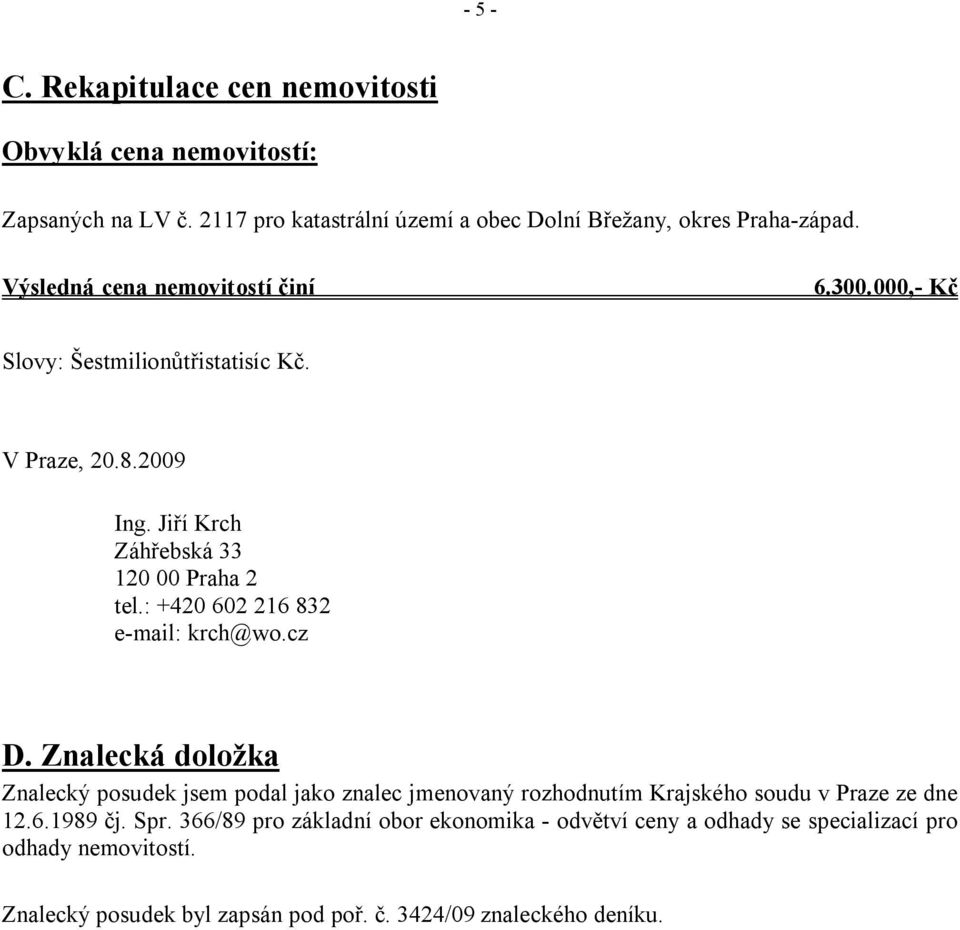 - 5 -

C. Rekapitulace cen nemovitosti

Obvyklá cena nemovitostí:

Zapsaných na LV č. 2117 pro katastrální území a obec Dolní Břežany, okres Praha-západ.

Výsledná cena nemovitostí činí 6.300.000,- Kč

Slovy: Šestmilionůtřistatisíc Kč.

V Praze, 20.8.2009

Ing. Jiří Krch
Záhřebská 33
120 00 Praha 2
tel.: +420 602 216 832
e-mail: krch@wo.cz

D. Znalecká doložka

Znalecký posudek jsem podal jako znalec jmenovaný rozhodnutím Krajského soudu v Praze ze dne 12.6.1989 čj. Spr. 366/89 pro základní obor ekonomika - odvětví ceny a odhady se specializací pro odhady nemovitostí.

Znalecký posudek byl zapsán pod poř. č. 3424/09 znaleckého deníku.